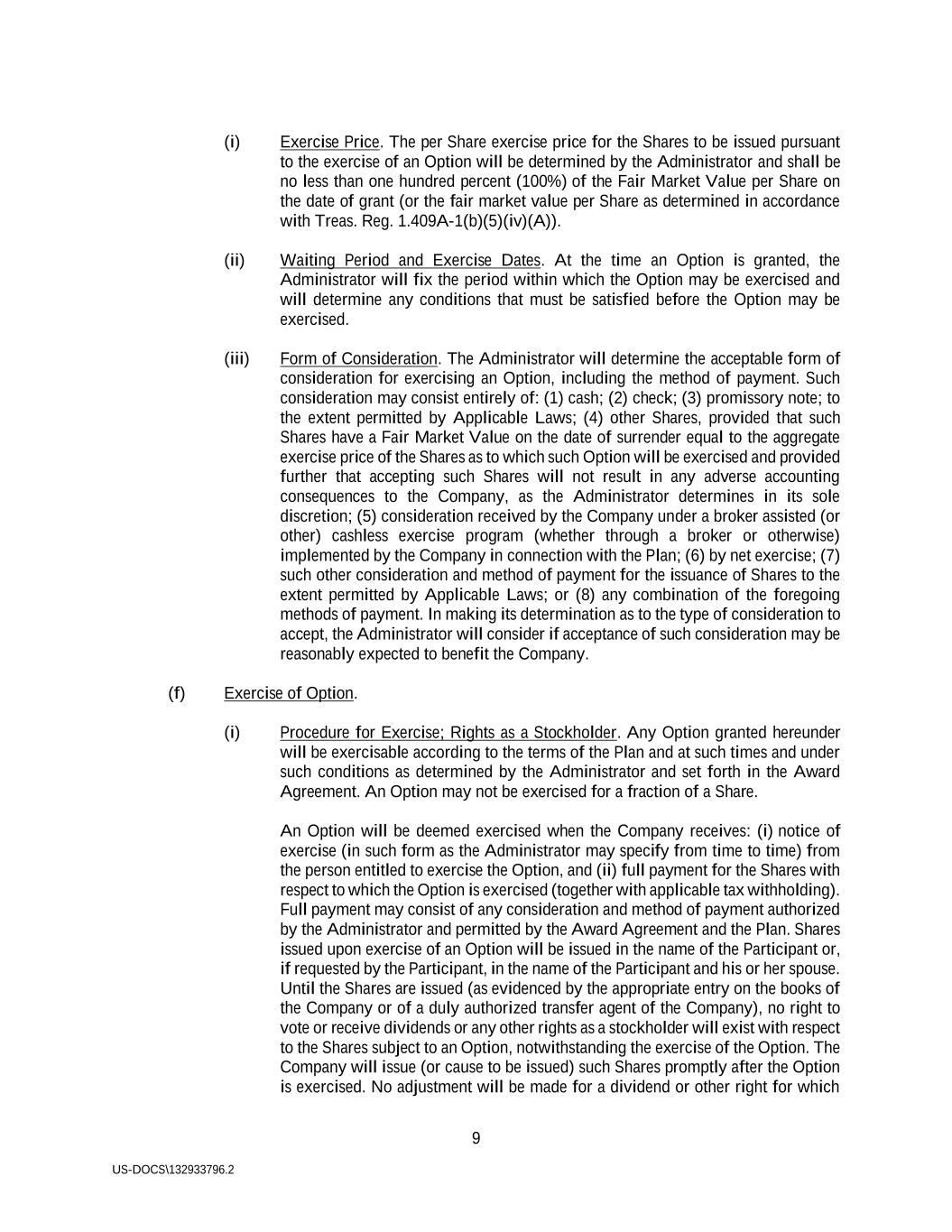 (i) Exercise Price. The per Share exercise price for the Shares to be issued pursuant to the exercise of an Option will be determined by the Administrator and shall be no less than one hundred percent (100%) of the Fair Market Value per Share on the date of grant (or the fair market value per Share as determined in accordance with Treas. Reg. 1.409A-1(b)(5)(iv)(A)).

(ii) Waiting Period and Exercise Dates. At the time an Option is granted, the Administrator will fix the period within which the Option may be exercised and will determine any conditions that must be satisfied before the Option may be exercised.

(iii) Form of Consideration. The Administrator will determine the acceptable form of consideration for exercising an Option, including the method of payment. Such consideration may consist entirely of: (1) cash; (2) check; (3) promissory note; to the extent permitted by Applicable Laws; (4) other Shares, provided that such Shares have a Fair Market Value on the date of surrender equal to the aggregate exercise price of the Shares as to which such Option will be exercised and provided further that accepting such Shares will not result in any adverse accounting consequences to the Company, as the Administrator determines in its sole discretion; (5) consideration received by the Company under a broker assisted (or other) cashless exercise program (whether through a broker or otherwise) implemented by the Company in connection with the Plan; (6) by net exercise; (7) such other consideration and method of payment for the issuance of Shares to the extent permitted by Applicable Laws; or (8) any combination of the foregoing methods of payment. In making its determination as to the type of consideration to accept, the Administrator will consider if acceptance of such consideration may be reasonably expected to benefit the Company.

(f) Exercise of Option.

(i) Procedure for Exercise; Rights as a Stockholder. Any Option granted hereunder will be exercisable according to the terms of the Plan and at such times and under such conditions as determined by the Administrator and set forth in the Award Agreement. An Option may not be exercised for a fraction of a Share.

An Option will be deemed exercised when the Company receives: (i) notice of exercise (in such form as the Administrator may specify from time to time) from the person entitled to exercise the Option, and (ii) full payment for the Shares with respect to which the Option is exercised (together with applicable tax withholding). Full payment may consist of any consideration and method of payment authorized by the Administrator and permitted by the Award Agreement and the Plan. Shares issued upon exercise of an Option will be issued in the name of the Participant or, if requested by the Participant, in the name of the Participant and his or her spouse. Until the Shares are issued (as evidenced by the appropriate entry on the books of the Company or of a duly authorized transfer agent of the Company), no right to vote or receive dividends or any other rights as a stockholder will exist with respect to the Shares subject to an Option, notwithstanding the exercise of the Option. The Company will issue (or cause to be issued) such Shares promptly after the Option is exercised. No adjustment will be made for a dividend or other right for which

9

US-DOCS\132933796.2